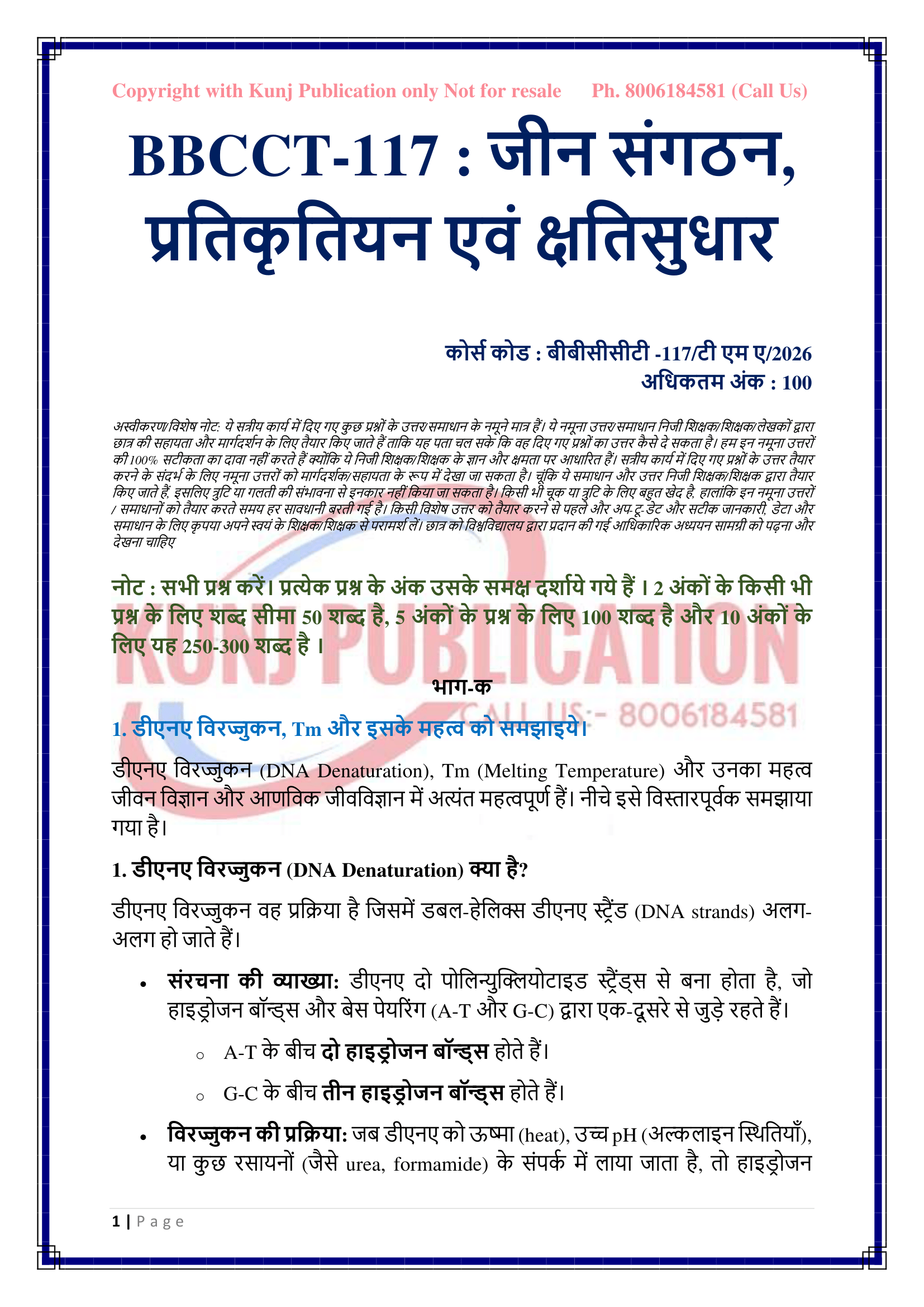 Copyright with Kunj Publication only Not for resale Ph. 8006184581 (Call Us)

BBCCT-117 : जीन संगठन, प्रतिकृतियन एवं क्षतिसुधार

कोर्स कोड : बीबीसीसीटी -117/टी एम ए/2026
अधिकतम अंक : 100

अस्वीकरण/विशेष नोट: ये सत्रीय कार्य में दिए गए कुछ प्रश्नों के उत्तर/समाधान के नमूने मात्र हैं। ये नमूना उत्तर/समाधान निजी शिक्षक/शिक्षक/लेखकों द्वारा छात्र की सहायता और मार्गदर्शन के लिए तैयार किए जाते हैं ताकि यह पता चल सके कि वह दिए गए प्रश्नों का उत्तर कैसे दे सकता है। हम इन नमूना उत्तरों की 100% सटीकता का दावा नहीं करते हैं क्योंकि ये निजी शिक्षक/शिक्षक के ज्ञान और क्षमता पर आधारित हैं। सत्रीय कार्य में दिए गए प्रश्नों के उत्तर तैयार करने के संदर्भ के लिए नमूना उत्तरों को मार्गदर्शक/सहायता के रूप में देखा जा सकता है। चूंकि ये समाधान और उत्तर निजी शिक्षक/शिक्षक द्वारा तैयार किए जाते हैं, इसलिए त्रुटि या गलती की संभावना से इनकार नहीं किया जा सकता है। किसी भी चूक या त्रुटि के लिए बहुत खेद है, हालांकि इन नमूना उत्तरों / समाधानों को तैयार करते समय हर सावधानी बरती गई है। किसी विशेष उत्तर को तैयार करने से पहले और अप-टू-डेट और सटीक जानकारी, डेटा और समाधान के लिए कृपया अपने स्वयं के शिक्षक/शिक्षक से परामर्श लें। छात्र को विश्वविद्यालय द्वारा प्रदान की गई आधिकारिक अध्ययन सामग्री को पढ़ना और देखना चाहिए

नोट : सभी प्रश्न करें। प्रत्येक प्रश्न के अंक उसके समक्ष दर्शाये गये हैं । 2 अंकों के किसी भी प्रश्न के लिए शब्द सीमा 50 शब्द है, 5 अंकों के प्रश्न के लिए 100 शब्द है और 10 अंकों के लिए यह 250-300 शब्द है ।

KUNJ PUBLICATION
CALL US:- 8006184581

भाग-क

1. डीएनए विरज्जुकन, Tm और इसके महत्व को समझाइये।

डीएनए विरज्जुकन (DNA Denaturation), Tm (Melting Temperature) और उनका महत्व जीवन विज्ञान और आणविक जीवविज्ञान में अत्यंत महत्वपूर्ण हैं। नीचे इसे विस्तारपूर्वक समझाया गया है।

1. डीएनए विरज्जुकन (DNA Denaturation) क्या है?

डीएनए विरज्जुकन वह प्रक्रिया है जिसमें डबल-हेलिक्स डीएनए स्ट्रैंड (DNA strands) अलग-अलग हो जाते हैं।

• संरचना की व्याख्या: डीएनए दो पोलिन्युक्लियोटाइड स्ट्रैंड्स से बना होता है, जो हाइड्रोजन बॉन्ड्स और बेस पेयरिंग (A-T और G-C) द्वारा एक-दूसरे से जुड़े रहते हैं।
 ○ A-T के बीच दो हाइड्रोजन बॉन्ड्स होते हैं।
 ○ G-C के बीच तीन हाइड्रोजन बॉन्ड्स होते हैं।
• विरज्जुकन की प्रक्रिया: जब डीएनए को ऊष्मा (heat), उच्च pH (अल्कलाइन स्थितियाँ), या कुछ रसायनों (जैसे urea, formamide) के संपर्क में लाया जाता है, तो हाइड्रोजन

1 | Page